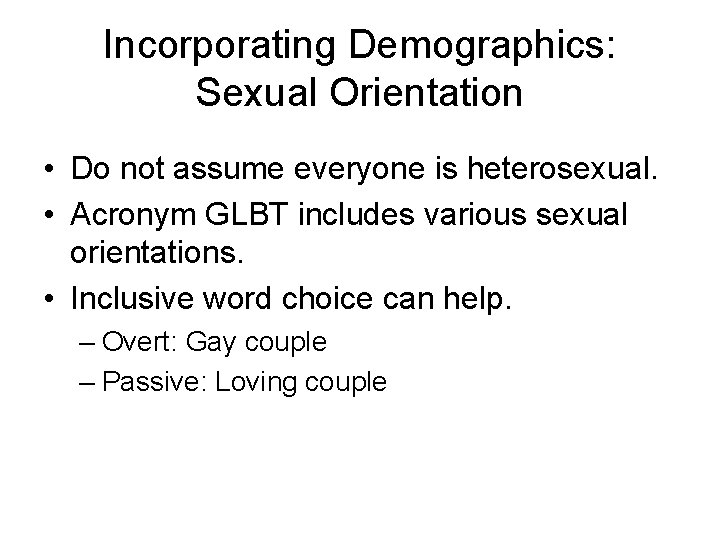 Incorporating Demographics: Sexual Orientation

• Do not assume everyone is heterosexual.

• Acronym GLBT includes various sexual orientations.

• Inclusive word choice can help.

– Overt: Gay couple

– Passive: Loving couple